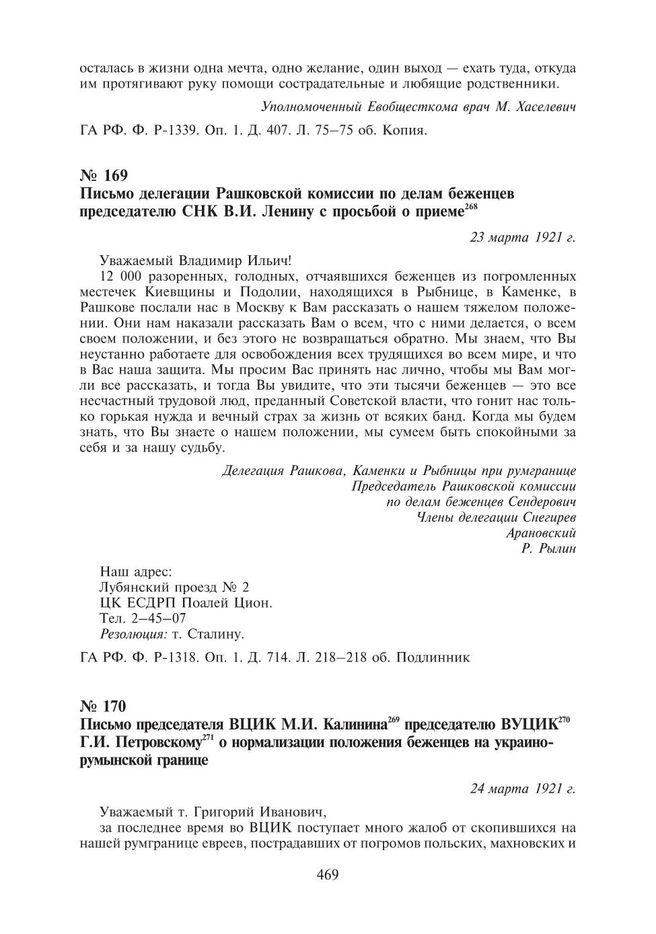 осталась в жизни одна мечта, одно желание, один выход — ехать туда, откуда им протягивают руку помощи сострадательные и любящие родственники.

Уполномоченный Евобщесткома врач М. Хаселевич

ГА РФ. Ф. Р-1339. Оп. 1. Д. 407. Л. 75–75 об. Копия.

№ 169
Письмо делегации Рашковской комиссии по делам беженцев председателю СНК В.И. Ленину с просьбой о приеме$^{268}$

23 марта 1921 г.

Уважаемый Владимир Ильич!
12 000 разоренных, голодных, отчаявшихся беженцев из погромленных местечек Киевщины и Подолии, находящихся в Рыбнице, в Каменке, в Рашкове послали нас в Москву к Вам рассказать о нашем тяжелом положении. Они нам наказали рассказать Вам о всем, что с ними делается, о всем своем положении, и без этого не возвращаться обратно. Мы знаем, что Вы неустанно работаете для освобождения всех трудящихся во всем мире, и что в Вас наша защита. Мы просим Вас принять нас лично, чтобы мы Вам могли все рассказать, и тогда Вы увидите, что эти тысячи беженцев — это все несчастный трудовой люд, преданный Советской власти, что гонит нас только горькая нужда и вечный страх за жизнь от всяких банд. Когда мы будем знать, что Вы знаете о нашем положении, мы сумеем быть спокойными за себя и за нашу судьбу.

Делегация Рашкова, Каменки и Рыбницы при румгранице
Председатель Рашковской комиссии
по делам беженцев Сендерович
Члены делегации Снегирев
Арановский
Р. Рылин

Наш адрес:
Лубянский проезд № 2
ЦК ЕСДРП Поалей Цион.
Тел. 2–45–07
Резолюция: т. Сталину.

ГА РФ. Ф. Р-1318. Оп. 1. Д. 714. Л. 218–218 об. Подлинник

№ 170
Письмо председателя ВЦИК М.И. Калинина$^{269}$ председателю ВУЦИК$^{270}$ Г.И. Петровскому$^{271}$ о нормализации положения беженцев на украино-румынской границе

24 марта 1921 г.

Уважаемый т. Григорий Иванович,
за последнее время во ВЦИК поступает много жалоб от скопившихся на нашей румгранице евреев, пострадавших от погромов польских, махновских и

469